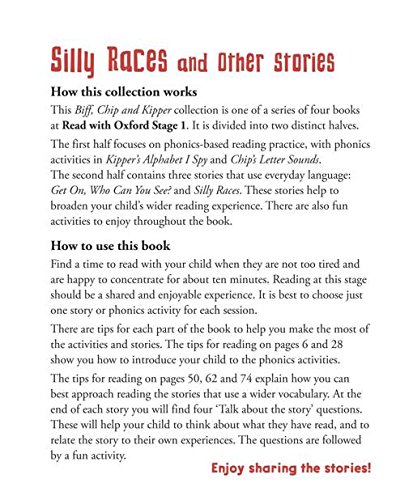 Silly Races and Other Stories

How this collection works

This Biff, Chip and Kipper collection is one of a series of four books at Read with Oxford Stage 1. It is divided into two distinct halves.

The first half focuses on phonics-based reading practice, with phonics activities in Kipper's Alphabet I Spy and Chip's Letter Sounds. The second half contains three stories that use everyday language: Get On, Who Can You See? and Silly Races. These stories help to broaden your child's wider reading experience. There are also fun activities to enjoy throughout the book.

How to use this book

Find a time to read with your child when they are not too tired and are happy to concentrate for about ten minutes. Reading at this stage should be a shared and enjoyable experience. It is best to choose just one story or phonics activity for each session.

There are tips for each part of the book to help you make the most of the activities and stories. The tips for reading on pages 6 and 28 show you how to introduce your child to the phonics activities.

The tips for reading on pages 50, 62 and 74 explain how you can best approach reading the stories that use a wider vocabulary. At the end of each story you will find four 'Talk about the story' questions. These will help your child to think about what they have read, and to relate the story to their own experiences. The questions are followed by a fun activity.

Enjoy sharing the stories!